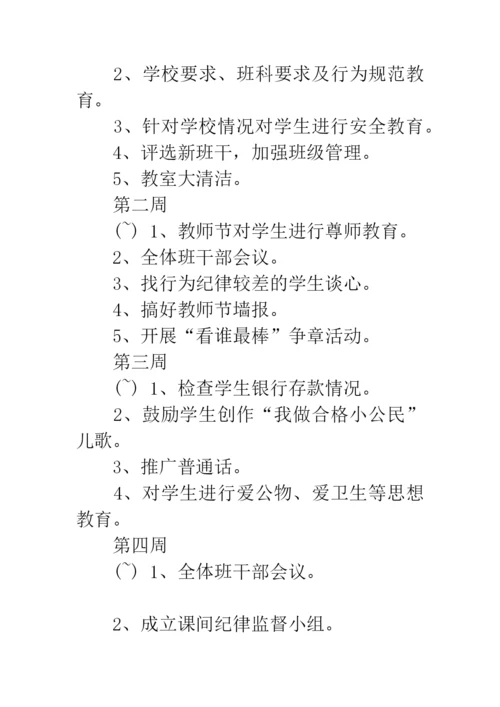 2、学校要求、班科要求及行为规范教育。

3、针对学校情况对学生进行安全教育。

4、评选新班干，加强班级管理。

5、教室大清洁。

第二周

(~) 1、教师节对学生进行尊师教育。

2、全体班干部会议。

3、找行为纪律较差的学生谈心。

4、搞好教师节墙报。

5、开展“看谁最棒”争章活动。

第三周

(~) 1、检查学生银行存款情况。

2、鼓励学生创作“我做合格小公民”儿歌。

3、推广普通话。

4、对学生进行爱公物、爱卫生等思想教育。

第四周

(~) 1、全体班干部会议。

2、成立课间纪律监督小组。